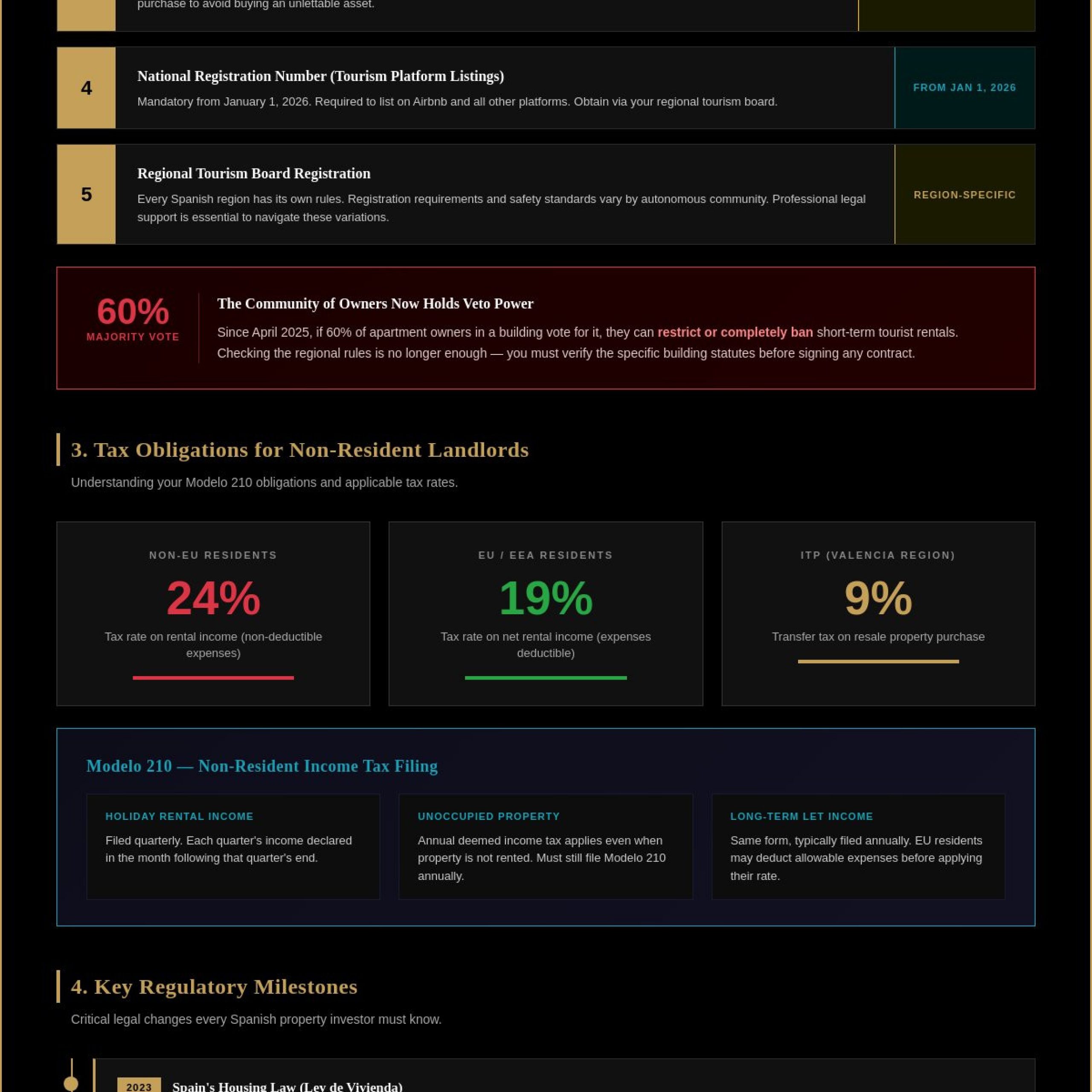 purchase to avoid buying an unlettable asset.

4

National Registration Number (Tourism Platform Listings)

Mandatory from January 1, 2026. Required to list on Airbnb and all other platforms. Obtain via your regional tourism board.

FROM JAN 1, 2026

5

Regional Tourism Board Registration

Every Spanish region has its own rules. Registration requirements and safety standards vary by autonomous community. Professional legal support is essential to navigate these variations.

REGION-SPECIFIC

60%
MAJORITY VOTE

The Community of Owners Now Holds Veto Power

Since April 2025, if 60% of apartment owners in a building vote for it, they can restrict or completely ban short-term tourist rentals. Checking the regional rules is no longer enough — you must verify the specific building statutes before signing any contract.

3. Tax Obligations for Non-Resident Landlords

Understanding your Modelo 210 obligations and applicable tax rates.

NON-EU RESIDENTS
24%
Tax rate on rental income (non-deductible expenses)

EU / EEA RESIDENTS
19%
Tax rate on net rental income (expenses deductible)

ITP (VALENCIA REGION)
9%
Transfer tax on resale property purchase

Modelo 210 — Non-Resident Income Tax Filing

HOLIDAY RENTAL INCOME
Filed quarterly. Each quarter's income declared in the month following that quarter's end.

UNOCCUPIED PROPERTY
Annual deemed income tax applies even when property is not rented. Must still file Modelo 210 annually.

LONG-TERM LET INCOME
Same form, typically filed annually. EU residents may deduct allowable expenses before applying their rate.

4. Key Regulatory Milestones

Critical legal changes every Spanish property investor must know.

2023 Spain's Housing Law (Ley de Vivienda)